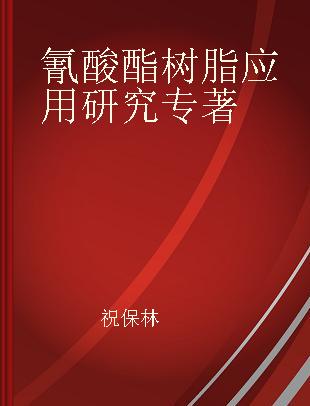 氰酸酯树脂应用研究专著

祝保林